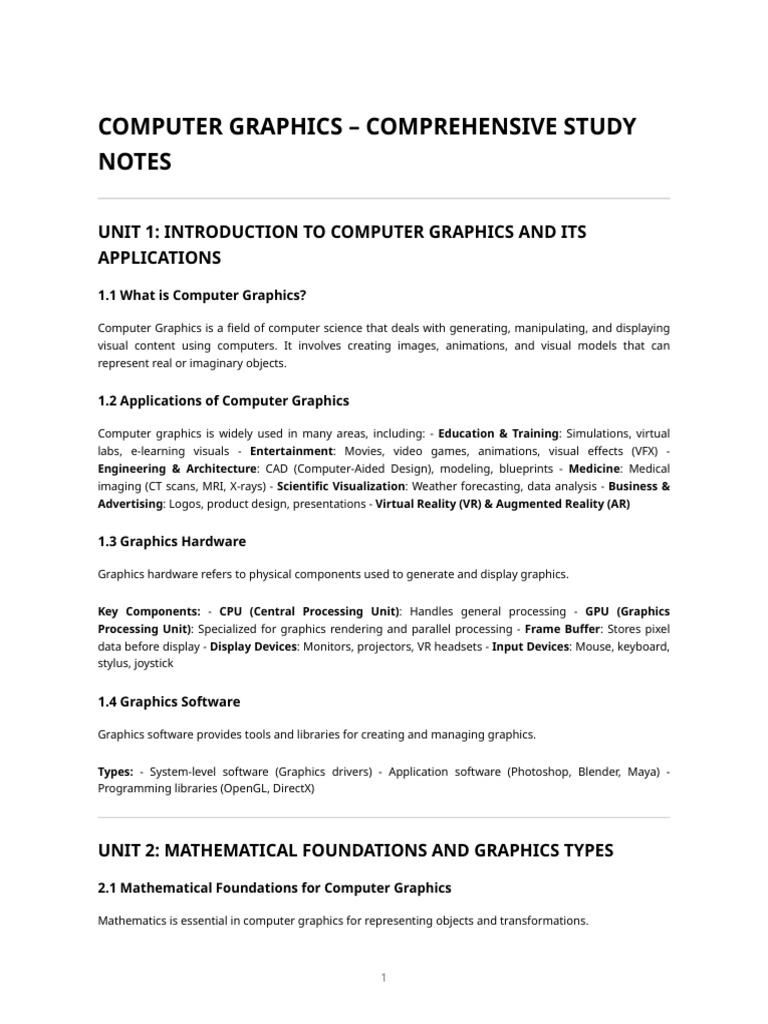 COMPUTER GRAPHICS – COMPREHENSIVE STUDY NOTES

UNIT 1: INTRODUCTION TO COMPUTER GRAPHICS AND ITS APPLICATIONS

1.1 What is Computer Graphics?

Computer Graphics is a field of computer science that deals with generating, manipulating, and displaying visual content using computers. It involves creating images, animations, and visual models that can represent real or imaginary objects.

1.2 Applications of Computer Graphics

Computer graphics is widely used in many areas, including: - Education & Training: Simulations, virtual labs, e-learning visuals - Entertainment: Movies, video games, animations, visual effects (VFX) - Engineering & Architecture: CAD (Computer-Aided Design), modeling, blueprints - Medicine: Medical imaging (CT scans, MRI, X-rays) - Scientific Visualization: Weather forecasting, data analysis - Business & Advertising: Logos, product design, presentations - Virtual Reality (VR) & Augmented Reality (AR)

1.3 Graphics Hardware

Graphics hardware refers to physical components used to generate and display graphics.

Key Components: - CPU (Central Processing Unit): Handles general processing - GPU (Graphics Processing Unit): Specialized for graphics rendering and parallel processing - Frame Buffer: Stores pixel data before display - Display Devices: Monitors, projectors, VR headsets - Input Devices: Mouse, keyboard, stylus, joystick

1.4 Graphics Software

Graphics software provides tools and libraries for creating and managing graphics.

Types: - System-level software (Graphics drivers) - Application software (Photoshop, Blender, Maya) - Programming libraries (OpenGL, DirectX)

UNIT 2: MATHEMATICAL FOUNDATIONS AND GRAPHICS TYPES

2.1 Mathematical Foundations for Computer Graphics

Mathematics is essential in computer graphics for representing objects and transformations.

1